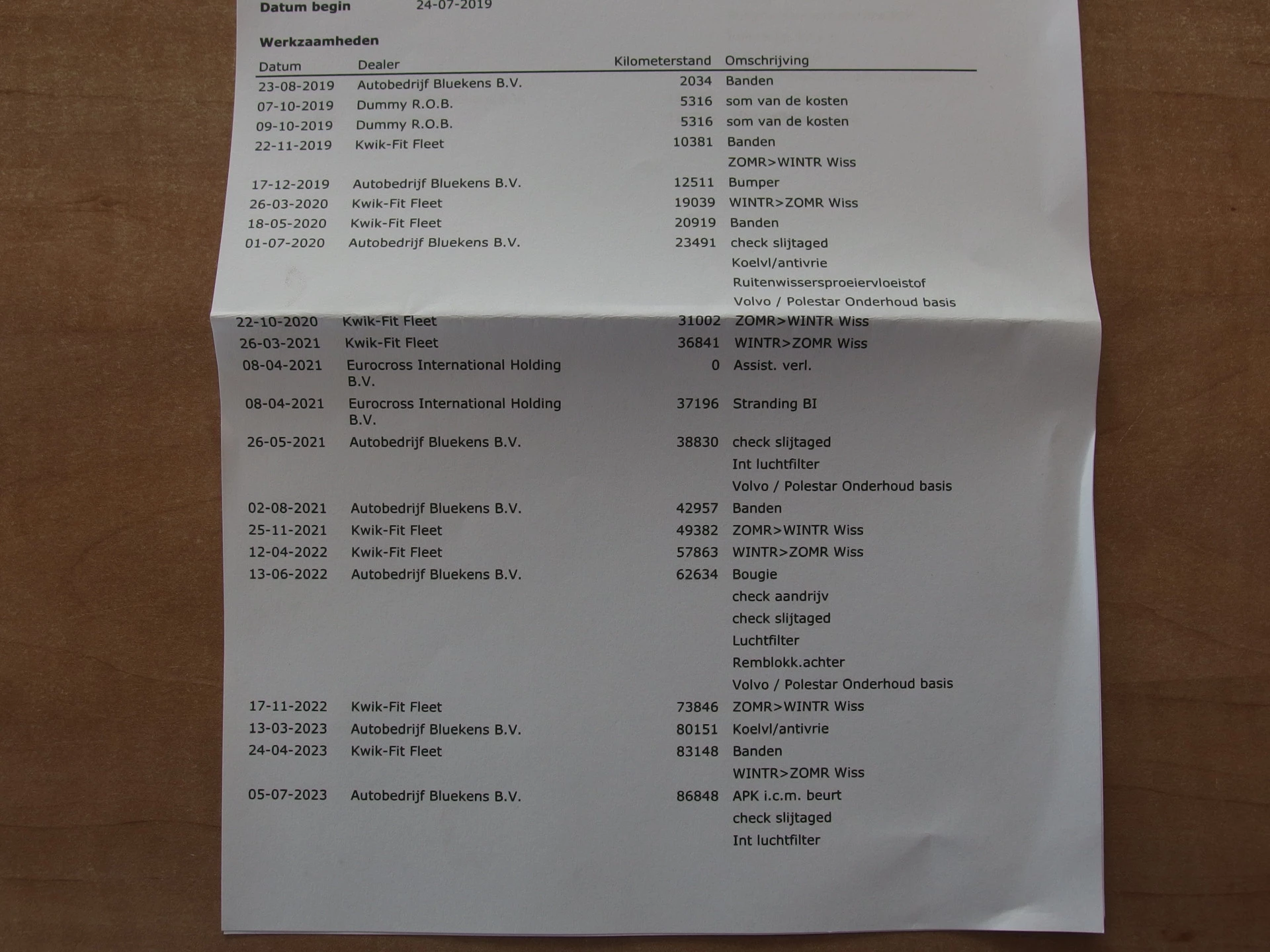 Datum begin 24-07-2019

Werkzaamheden

| Datum | Dealer | Kilometerstand | Omschrijving |
|---|---|---|---|
| 23-08-2019 | Autobedrijf Bluekens B.V. | 2034 | Banden |
| 07-10-2019 | Dummy R.O.B. | 5316 | som van de kosten |
| 09-10-2019 | Dummy R.O.B. | 5316 | som van de kosten |
| 22-11-2019 | Kwik-Fit Fleet | 10381 | Banden |
| | | | ZOMR>WINTR Wiss |
| 17-12-2019 | Autobedrijf Bluekens B.V. | 12511 | Bumper |
| 26-03-2020 | Kwik-Fit Fleet | 19039 | WINTR>ZOMR Wiss |
| 18-05-2020 | Kwik-Fit Fleet | 20919 | Banden |
| 01-07-2020 | Autobedrijf Bluekens B.V. | 23491 | check slijtaged |
| | | | Koelvl/antivrie |
| | | | Ruitenwissersproeiervloeistof |
| | | | Volvo / Polestar Onderhoud basis |
| 22-10-2020 | Kwik-Fit Fleet | 31002 | ZOMR>WINTR Wiss |
| 26-03-2021 | Kwik-Fit Fleet | 36841 | WINTR>ZOMR Wiss |
| 08-04-2021 | Eurocross International Holding B.V. | 0 | Assist. verl. |
| 08-04-2021 | Eurocross International Holding B.V. | 37196 | Stranding BI |
| 26-05-2021 | Autobedrijf Bluekens B.V. | 38830 | check slijtaged |
| | | | Int luchtfilter |
| | | | Volvo / Polestar Onderhoud basis |
| 02-08-2021 | Autobedrijf Bluekens B.V. | 42957 | Banden |
| 25-11-2021 | Kwik-Fit Fleet | 49382 | ZOMR>WINTR Wiss |
| 12-04-2022 | Kwik-Fit Fleet | 57863 | WINTR>ZOMR Wiss |
| 13-06-2022 | Autobedrijf Bluekens B.V. | 62634 | Bougie |
| | | | check aandrijv |
| | | | check slijtaged |
| | | | Luchtfilter |
| | | | Remblokk.achter |
| | | | Volvo / Polestar Onderhoud basis |
| 17-11-2022 | Kwik-Fit Fleet | 73846 | ZOMR>WINTR Wiss |
| 13-03-2023 | Autobedrijf Bluekens B.V. | 80151 | Koelvl/antivrie |
| 24-04-2023 | Kwik-Fit Fleet | 83148 | Banden |
| | | | WINTR>ZOMR Wiss |
| 05-07-2023 | Autobedrijf Bluekens B.V. | 86848 | APK i.c.m. beurt |
| | | | check slijtaged |
| | | | Int luchtfilter |